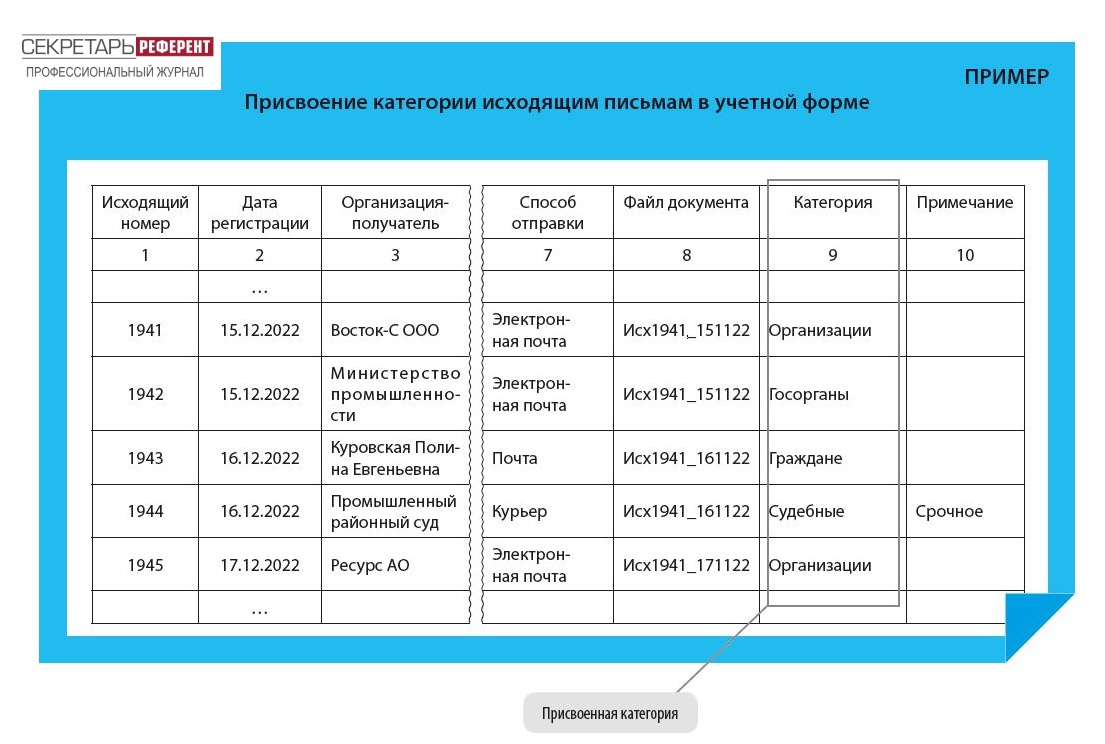 СЕКРЕТАРЬ РЕФЕРЕНТ
ПРОФЕССИОНАЛЬНЫЙ ЖУРНАЛ

ПРИМЕР

Присвоение категории исходящим письмам в учетной форме

| Исходящий номер | Дата регистрации | Организация-получатель | Способ отправки | Файл документа | Категория | Примечание |
|---|---|---|---|---|---|---|
| 1 | 2 | 3 | 7 | 8 | 9 | 10 |
| | … | | | | | |
| 1941 | 15.12.2022 | Восток-С ООО | Электронная почта | Исх1941_151122 | Организации | |
| 1942 | 15.12.2022 | Министерство промышленности | Электронная почта | Исх1941_151122 | Госорганы | |
| 1943 | 16.12.2022 | Куровская Полина Евгеньевна | Почта | Исх1941_161122 | Граждане | |
| 1944 | 16.12.2022 | Промышленный районный суд | Курьер | Исх1941_161122 | Судебные | Срочное |
| 1945 | 17.12.2022 | Ресурс АО | Электронная почта | Исх1941_171122 | Организации | |
| | … | | | | | |

Присвоенная категория